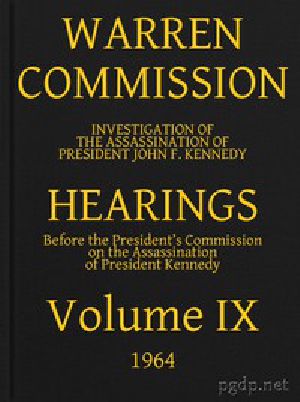 WARREN COMMISSION

INVESTIGATION OF THE ASSASSINATION OF PRESIDENT JOHN F. KENNEDY

HEARINGS

Before the President's Commission on the Assassination of President Kennedy

Volume IX

1964

pgdp.net